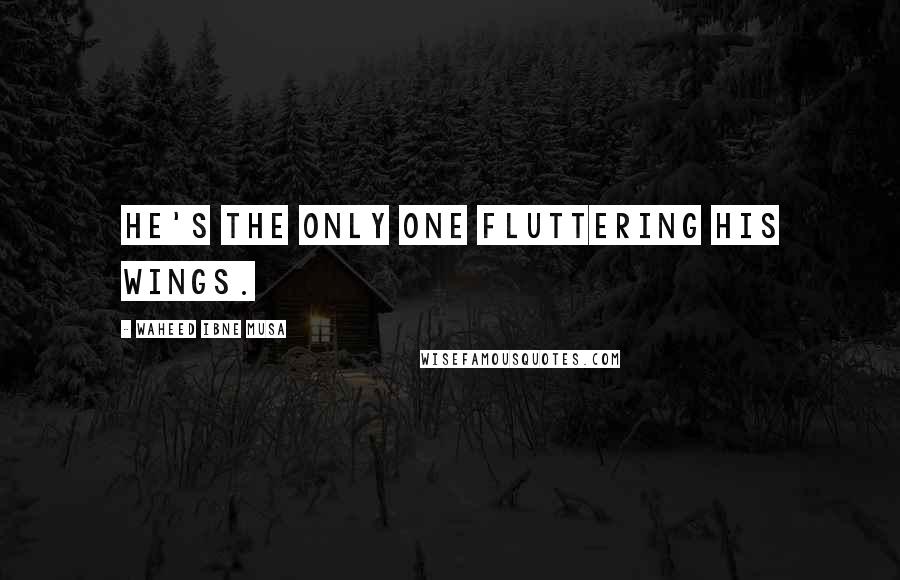 HE'S THE ONLY ONE FLUTTERING HIS WINGS.

- WAHEED IBNE MUSA

WISEFAMOUSQUOTES.COM